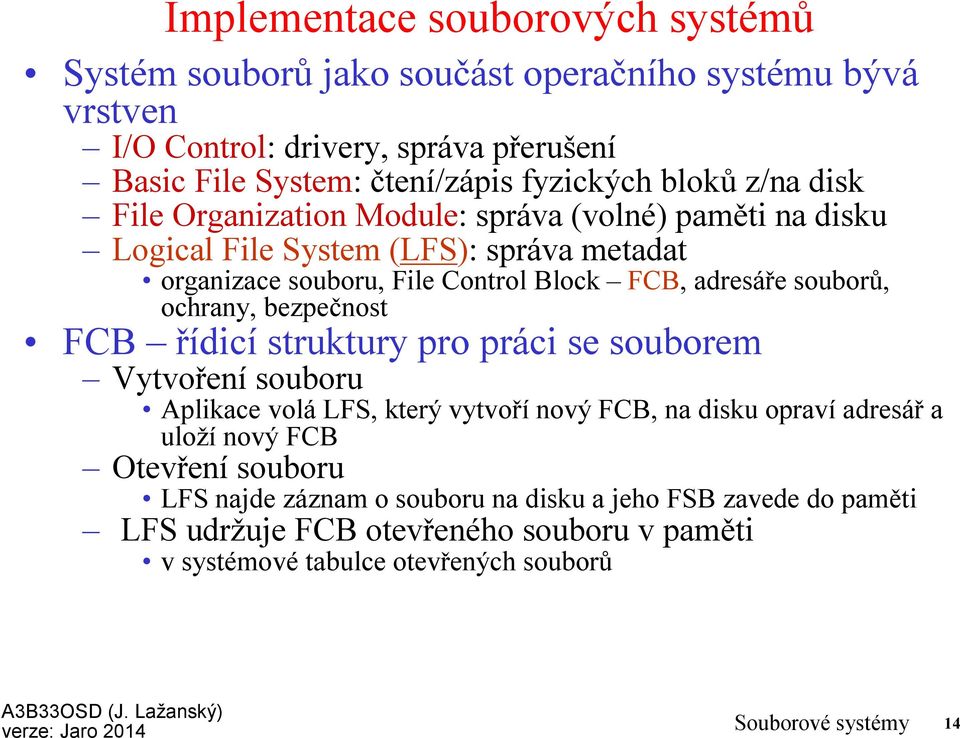 Implementace souborových systémů

• Systém souborů jako součást operačního systému bývá vrstven
  – I/O Control: drivery, správa přerušení
  – Basic File System: čtení/zápis fyzických bloků z/na disk
  – File Organization Module: správa (volné) paměti na disku
  – Logical File System (LFS): správa metadat
    • organizace souboru, File Control Block – FCB, adresáře souborů, ochrany, bezpečnost
• FCB – řídicí struktury pro práci se souborem
  – Vytvoření souboru
    • Aplikace volá LFS, který vytvoří nový FCB, na disku opraví adresář a uloží nový FCB
  – Otevření souboru
    • LFS najde záznam o souboru na disku a jeho FSB zavede do paměti
  – LFS udržuje FCB otevřeného souboru v paměti
    • v systémové tabulce otevřených souborů

A3B33OSD (J. Lažanský)
verze: Jaro 2014

Souborové systémy

14